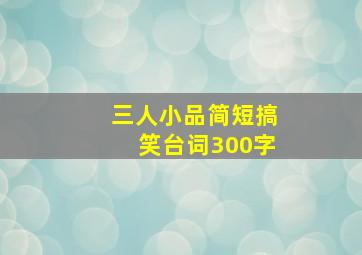 三人小品简短搞笑台词300字